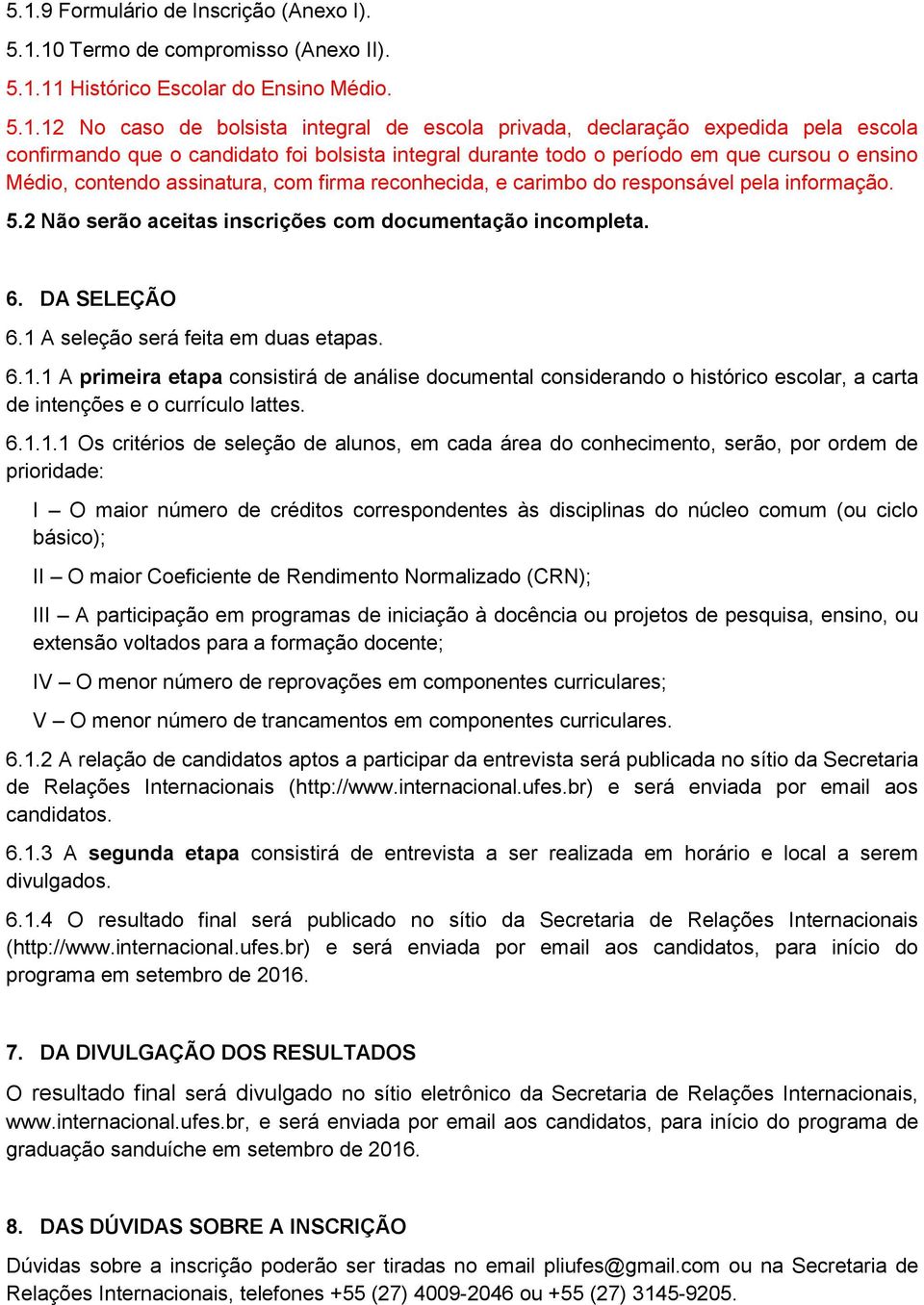 5.1.9 Formulário de Inscrição (Anexo I).

5.1.10 Termo de compromisso (Anexo II).

5.1.11 Histórico Escolar do Ensino Médio.

5.1.12 No caso de bolsista integral de escola privada, declaração expedida pela escola confirmando que o candidato foi bolsista integral durante todo o período em que cursou o ensino Médio, contendo assinatura, com firma reconhecida, e carimbo do responsável pela informação.

5.2 Não serão aceitas inscrições com documentação incompleta.

6. DA SELEÇÃO

6.1 A seleção será feita em duas etapas.

6.1.1 A primeira etapa consistirá de análise documental considerando o histórico escolar, a carta de intenções e o currículo lattes.

6.1.1.1 Os critérios de seleção de alunos, em cada área do conhecimento, serão, por ordem de prioridade:

I – O maior número de créditos correspondentes às disciplinas do núcleo comum (ou ciclo básico);

II – O maior Coeficiente de Rendimento Normalizado (CRN);

III – A participação em programas de iniciação à docência ou projetos de pesquisa, ensino, ou extensão voltados para a formação docente;

IV – O menor número de reprovações em componentes curriculares;

V – O menor número de trancamentos em componentes curriculares.

6.1.2 A relação de candidatos aptos a participar da entrevista será publicada no sítio da Secretaria de Relações Internacionais (http://www.internacional.ufes.br) e será enviada por email aos candidatos.

6.1.3 A segunda etapa consistirá de entrevista a ser realizada em horário e local a serem divulgados.

6.1.4 O resultado final será publicado no sítio da Secretaria de Relações Internacionais (http://www.internacional.ufes.br) e será enviada por email aos candidatos, para início do programa em setembro de 2016.

7. DA DIVULGAÇÃO DOS RESULTADOS

O resultado final será divulgado no sítio eletrônico da Secretaria de Relações Internacionais, www.internacional.ufes.br, e será enviada por email aos candidatos, para início do programa de graduação sanduíche em setembro de 2016.

8. DAS DÚVIDAS SOBRE A INSCRIÇÃO

Dúvidas sobre a inscrição poderão ser tiradas no email pliufes@gmail.com ou na Secretaria de Relações Internacionais, telefones +55 (27) 4009-2046 ou +55 (27) 3145-9205.